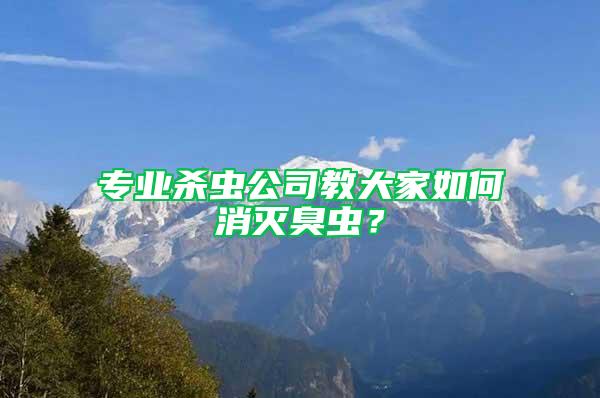 专业杀虫公司教大家如何消灭臭虫？